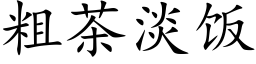 粗茶淡饭